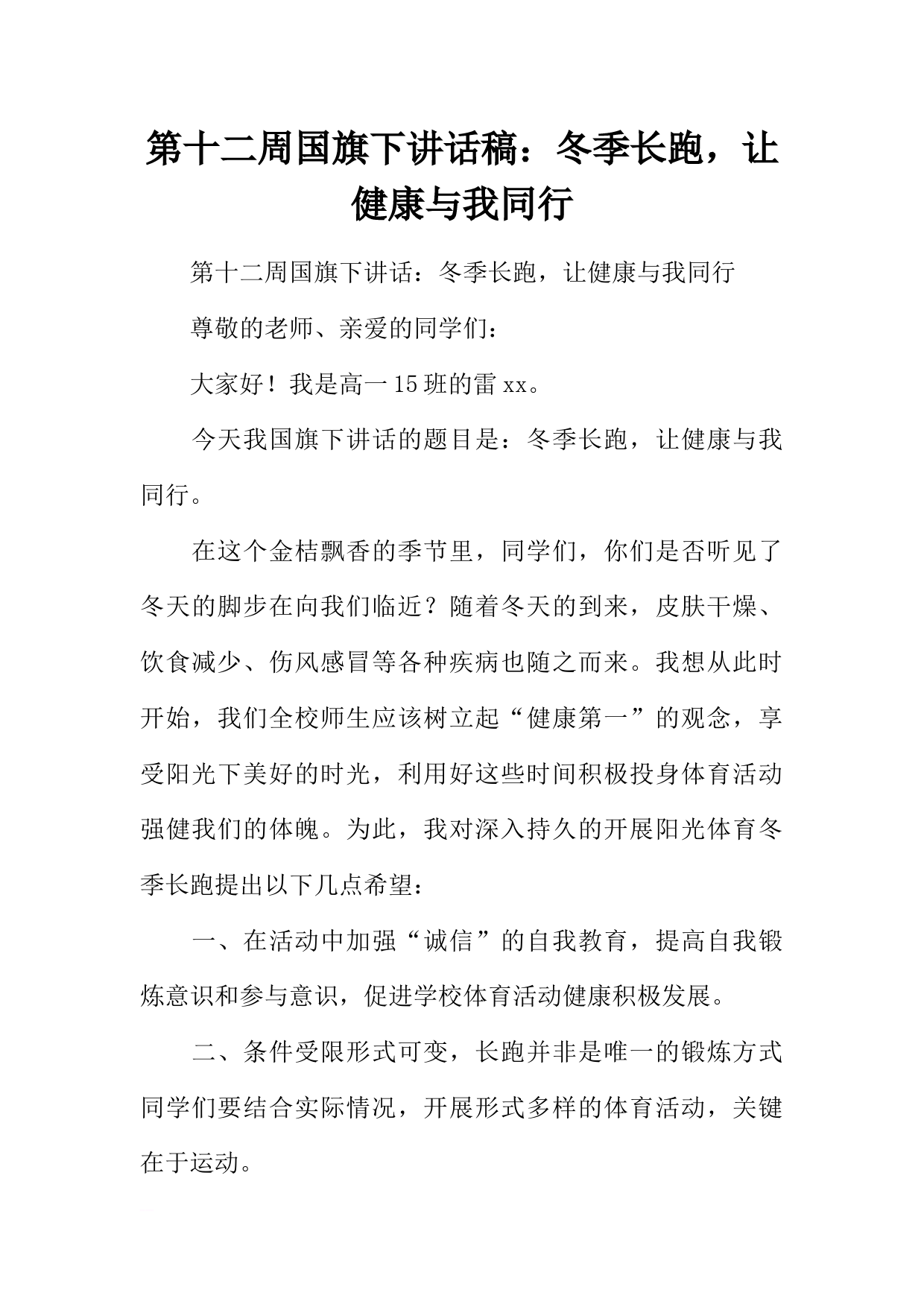 第十二周国旗下讲话稿：冬季长跑，让健康与我同行

第十二周国旗下讲话：冬季长跑，让健康与我同行

尊敬的老师、亲爱的同学们：

大家好！我是高一15班的雷xx。

今天我国旗下讲话的题目是：冬季长跑，让健康与我同行。

在这个金桔飘香的季节里，同学们，你们是否听见了冬天的脚步在向我们临近？随着冬天的到来，皮肤干燥、饮食减少、伤风感冒等各种疾病也随之而来。我想从此时开始，我们全校师生应该树立起“健康第一”的观念，享受阳光下美好的时光，利用好这些时间积极投身体育活动强健我们的体魄。为此，我对深入持久的开展阳光体育冬季长跑提出以下几点希望：

一、在活动中加强“诚信”的自我教育，提高自我锻炼意识和参与意识，促进学校体育活动健康积极发展。

二、条件受限形式可变，长跑并非是唯一的锻炼方式同学们要结合实际情况，开展形式多样的体育活动，关键在于运动。